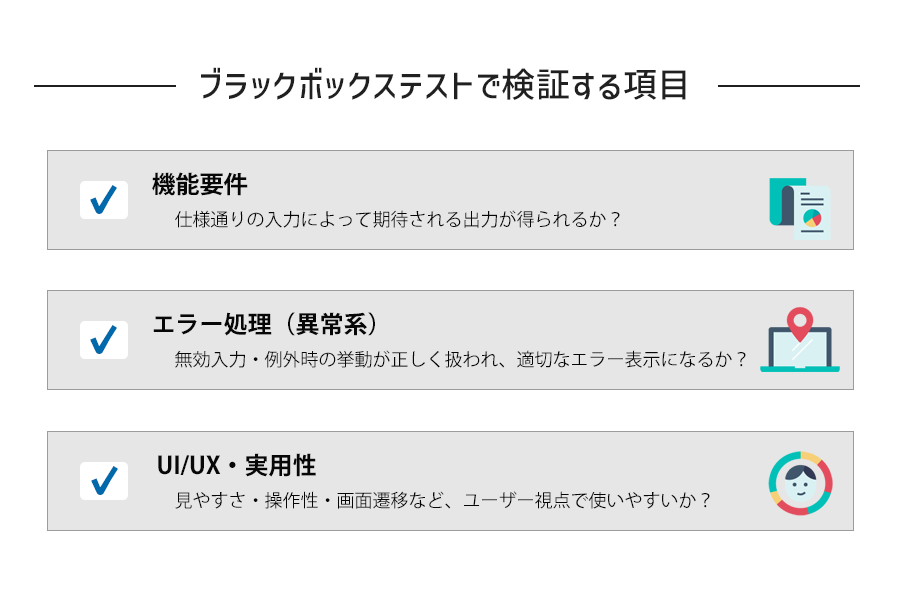 ブラックボックステストで検証する項目

機能要件
仕様通りの入力によって期待される出力が得られるか？

エラー処理（異常系）
無効入力・例外時の挙動が正しく扱われ、適切なエラー表示になるか？

UI/UX・実用性
見やすさ・操作性・画面遷移など、ユーザー視点で使いやすいか？